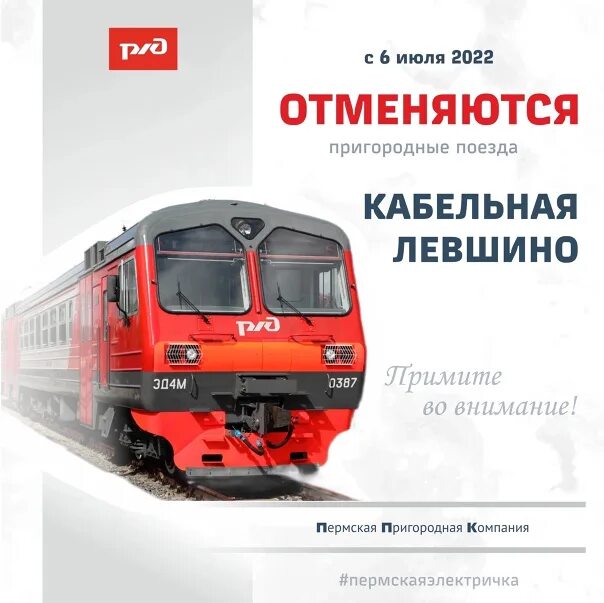 РЖД

с 6 июля 2022

ОТМЕНЯЮТСЯ

пригородные поезда

КАБЕЛЬНАЯ
ЛЕВШИНО

РЖД

ЭД4М 0387

Примите во внимание!

Пермская Пригородная Компания

#пермскаяэлектричка